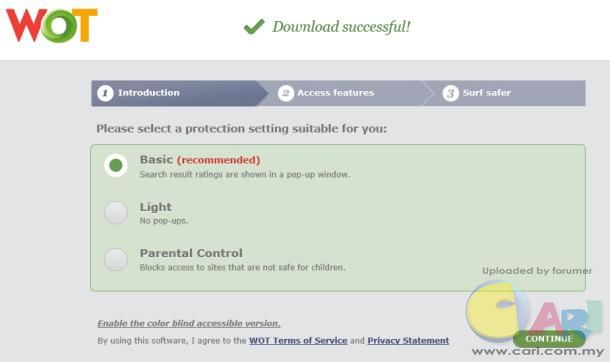 WOT

Download successful!

1 Introduction
2 Access features
3 Surf safer

Please select a protection setting suitable for you:

Basic (recommended)
Search result ratings are shown in a pop-up window.

Light
No pop-ups.

Parental Control
Blocks access to sites that are not safe for children.

Uploaded by forumer

Enable the color blind accessible version.

By using this software, I agree to the WOT Terms of Service and Privacy Statement

CARI

CONTINUE

www.cari.com.my